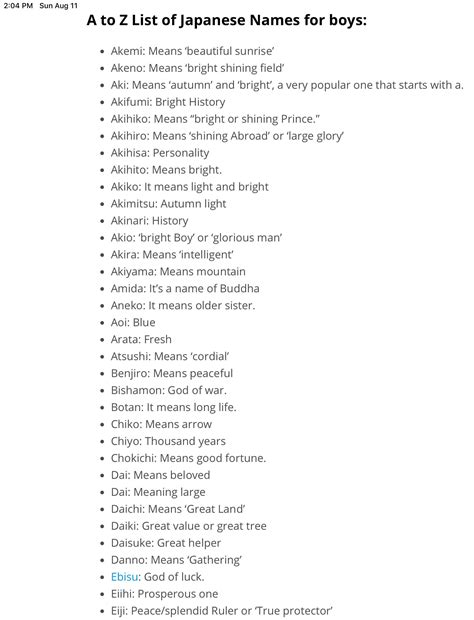 2:04 PM Sun Aug 11

A to Z List of Japanese Names for boys:

- Akemi: Means 'beautiful sunrise'
- Akeno: Means 'bright shining field'
- Aki: Means 'autumn' and 'bright', a very popular one that starts with a.
- Akifumi: Bright History
- Akihiko: Means "bright or shining Prince."
- Akihiro: Means 'shining Abroad' or 'large glory'
- Akihisa: Personality
- Akihito: Means bright.
- Akiko: It means light and bright
- Akimitsu: Autumn light
- Akinari: History
- Akio: 'bright Boy' or 'glorious man'
- Akira: Means 'intelligent'
- Akiyama: Means mountain
- Amida: It's a name of Buddha
- Aneko: It means older sister.
- Aoi: Blue
- Arata: Fresh
- Atsushi: Means 'cordial'
- Benjiro: Means peaceful
- Bishamon: God of war.
- Botan: It means long life.
- Chiko: Means arrow
- Chiyo: Thousand years
- Chokichi: Means good fortune.
- Dai: Means beloved
- Dai: Meaning large
- Daichi: Means 'Great Land'
- Daiki: Great value or great tree
- Daisuke: Great helper
- Danno: Means 'Gathering'
- Ebisu: God of luck.
- Eiihi: Prosperous one
- Eiji: Peace/splendid Ruler or 'True protector'